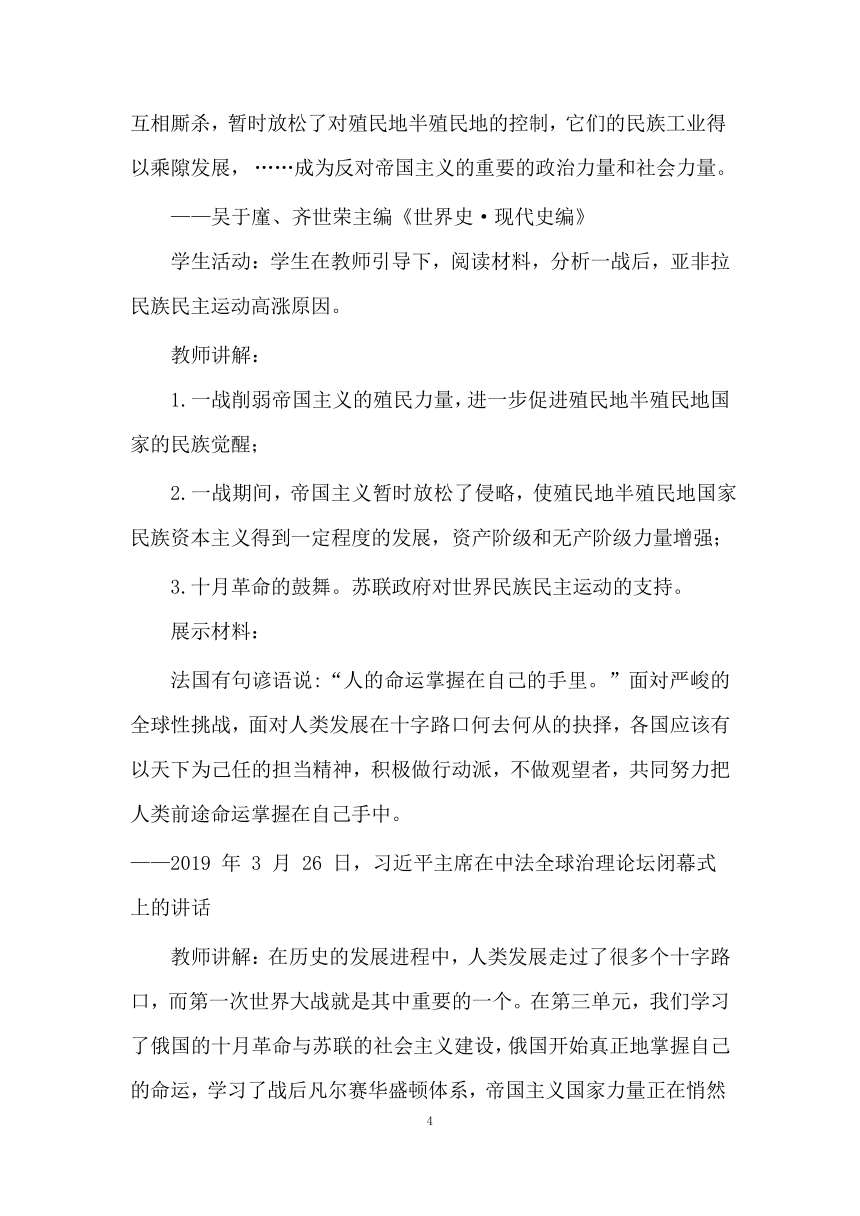 互相厮杀，暂时放松了对殖民地半殖民地的控制，它们的民族工业得以乘隙发展，……成为反对帝国主义的重要的政治力量和社会力量。

——吴于廑、齐世荣主编《世界史·现代史编》

学生活动：学生在教师引导下，阅读材料，分析一战后，亚非拉民族民主运动高涨原因。

教师讲解：

1.一战削弱帝国主义的殖民力量，进一步促进殖民地半殖民地国家的民族觉醒；

2.一战期间，帝国主义暂时放松了侵略，使殖民地半殖民地国家民族资本主义得到一定程度的发展，资产阶级和无产阶级力量增强；

3.十月革命的鼓舞。苏联政府对世界民族民主运动的支持。

展示材料：

法国有句谚语说:“人的命运掌握在自己的手里。”面对严峻的全球性挑战，面对人类发展在十字路口何去何从的抉择，各国应该有以天下为己任的担当精神，积极做行动派，不做观望者，共同努力把人类前途命运掌握在自己手中。

——2019 年 3 月 26 日，习近平主席在中法全球治理论坛闭幕式上的讲话

教师讲解：在历史的发展进程中，人类发展走过了很多个十字路口，而第一次世界大战就是其中重要的一个。在第三单元，我们学习了俄国的十月革命与苏联的社会主义建设，俄国开始真正地掌握自己的命运，学习了战后凡尔赛华盛顿体系，帝国主义国家力量正在悄然

4